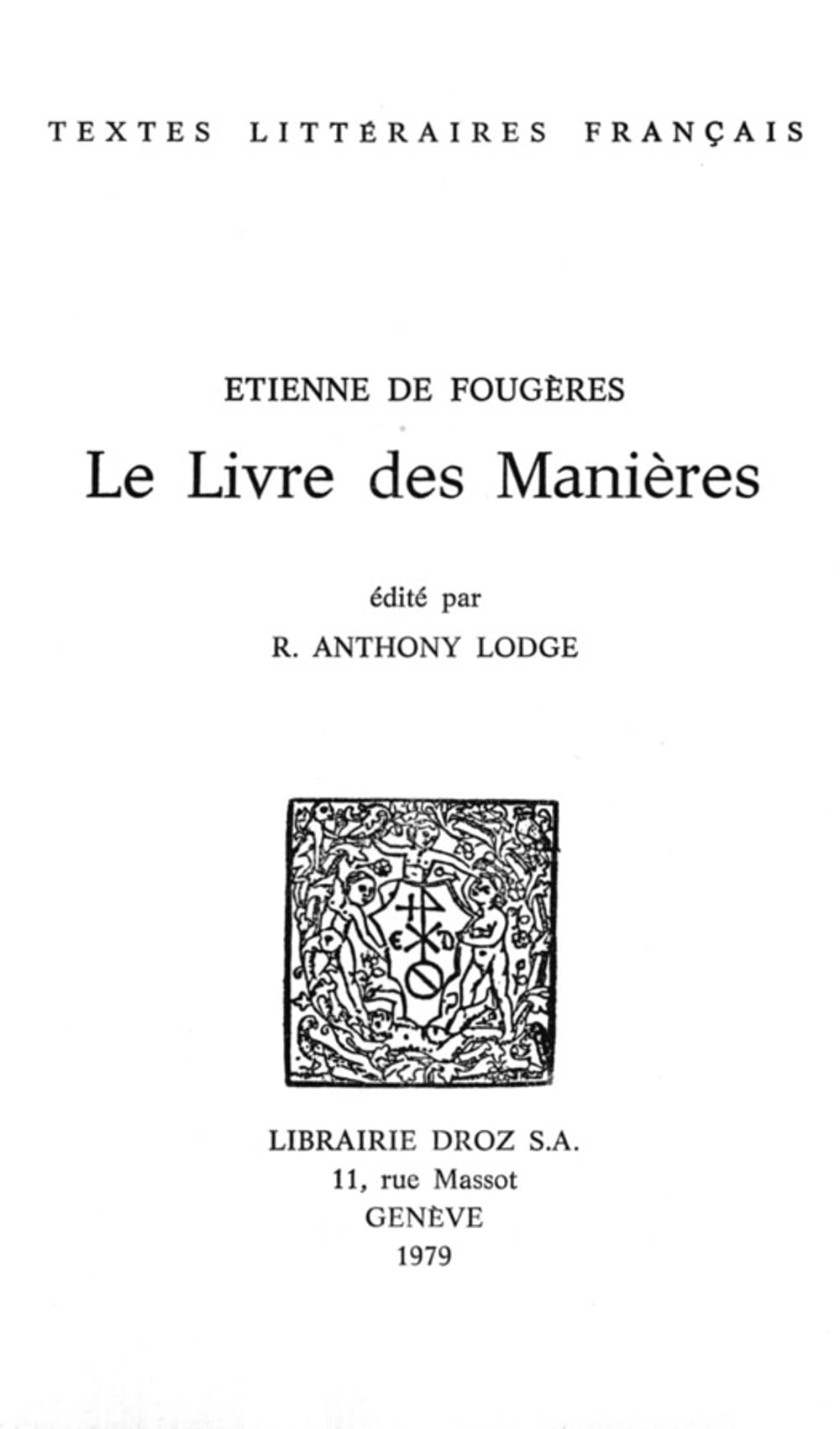 TEXTES LITTÉRAIRES FRANÇAIS

ETIENNE DE FOUGÈRES

Le Livre des Manières

édité par

R. ANTHONY LODGE

LIBRAIRIE DROZ S.A.
11, rue Massot
GENÈVE
1979